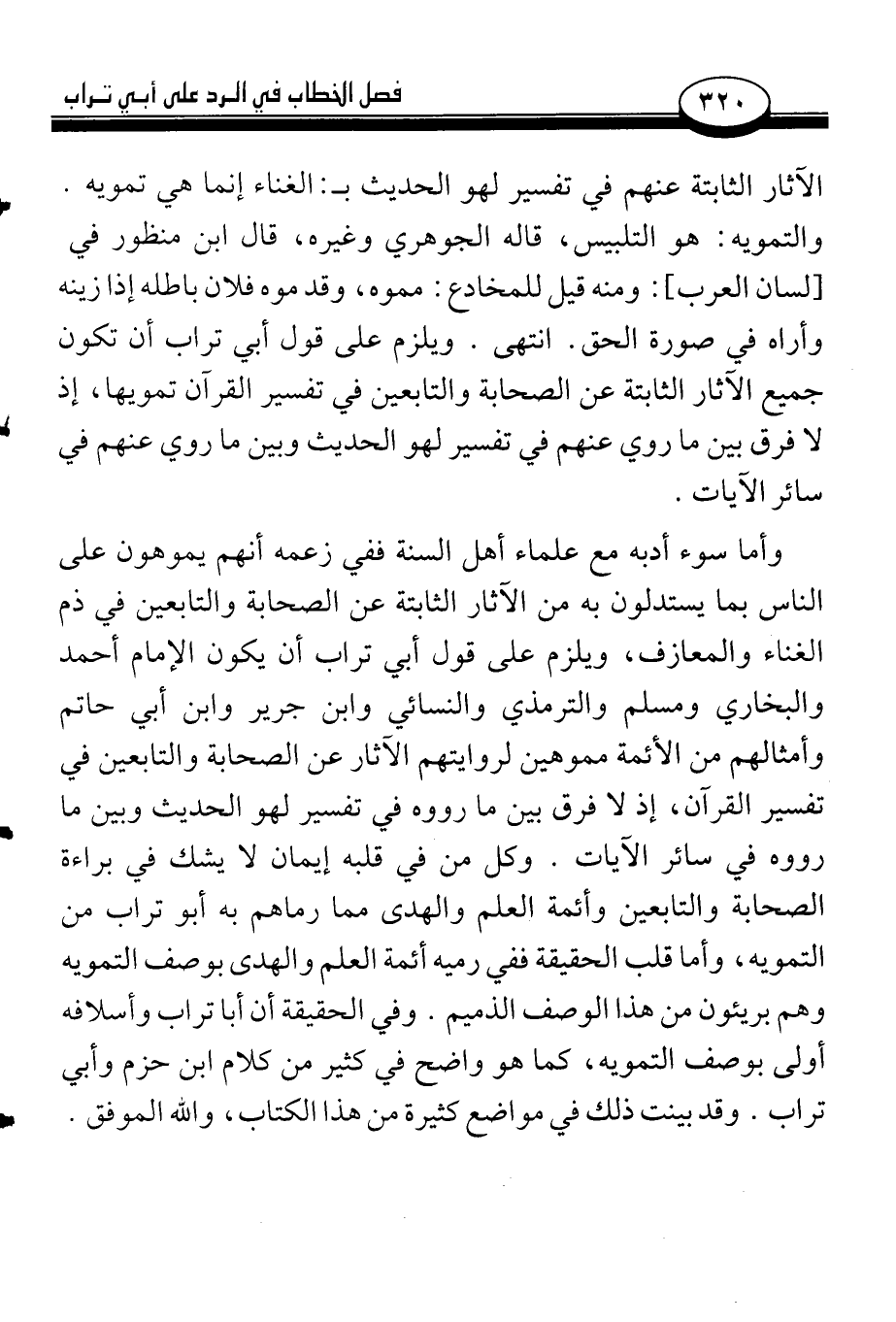 ٣٢٠ فصل الخطاب في الرد على أبي تراب

الآثار الثابتة عنهم في تفسير لهو الحديث بـ: الغناء إنما هي تمويه . والتمويه: هو التلبيس، قاله الجوهري وغيره، قال ابن منظور في [لسان العرب]: ومنه قيل للمخادع: مموه، وقد موه فلان باطله إذا زينه وأراه في صورة الحق. انتهى . ويلزم على قول أبي تراب أن تكون جميع الآثار الثابتة عن الصحابة والتابعين في تفسير القرآن تمويها، إذ لا فرق بين ما روي عنهم في تفسير لهو الحديث وبين ما روي عنهم في سائر الآيات .

وأما سوء أدبه مع علماء أهل السنة ففي زعمه أنهم يموهون على الناس بما يستدلون به من الآثار الثابتة عن الصحابة والتابعين في ذم الغناء والمعازف، ويلزم على قول أبي تراب أن يكون الإمام أحمد والبخاري ومسلم والترمذي والنسائي وابن جرير وابن أبي حاتم وأمثالهم من الأئمة مموهين لروايتهم الآثار عن الصحابة والتابعين في تفسير القرآن، إذ لا فرق بين ما رووه في تفسير لهو الحديث وبين ما رووه في سائر الآيات . وكل من في قلبه إيمان لا يشك في براءة الصحابة والتابعين وأئمة العلم والهدى مما رماهم به أبو تراب من التمويه، وأما قلب الحقيقة ففي رميه أئمة العلم والهدى بوصف التمويه وهم بريئون من هذا الوصف الذميم . وفي الحقيقة أن أبا تراب وأسلافه أولى بوصف التمويه، كما هو واضح في كثير من كلام ابن حزم وأبي تراب . وقد بينت ذلك في مواضع كثيرة من هذا الكتاب، والله الموفق .